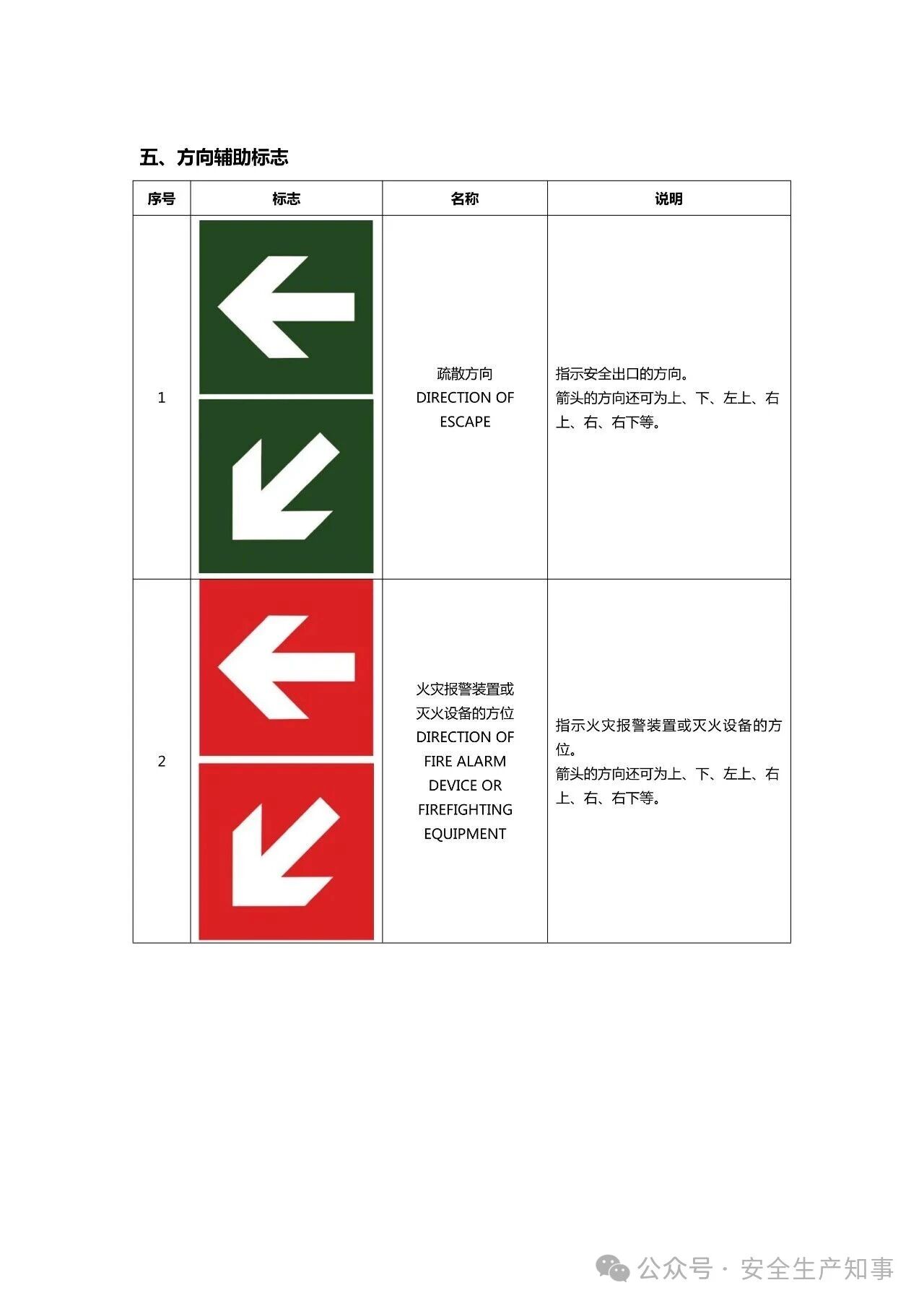 五、方向辅助标志

| 序号 | 标志 | 名称 | 说明 |
|---|---|---|---|
| 1 | | 疏散方向 DIRECTION OF ESCAPE | 指示安全出口的方向。箭头的方向还可为上、下、左上、右上、右、右下等。 |
| 2 | | 火灾报警装置或灭火设备的方位 DIRECTION OF FIRE ALARM DEVICE OR FIREFIGHTING EQUIPMENT | 指示火灾报警装置或灭火设备的方位。箭头的方向还可为上、下、左上、右上、右、右下等。 |

公众号 · 安全生产知事